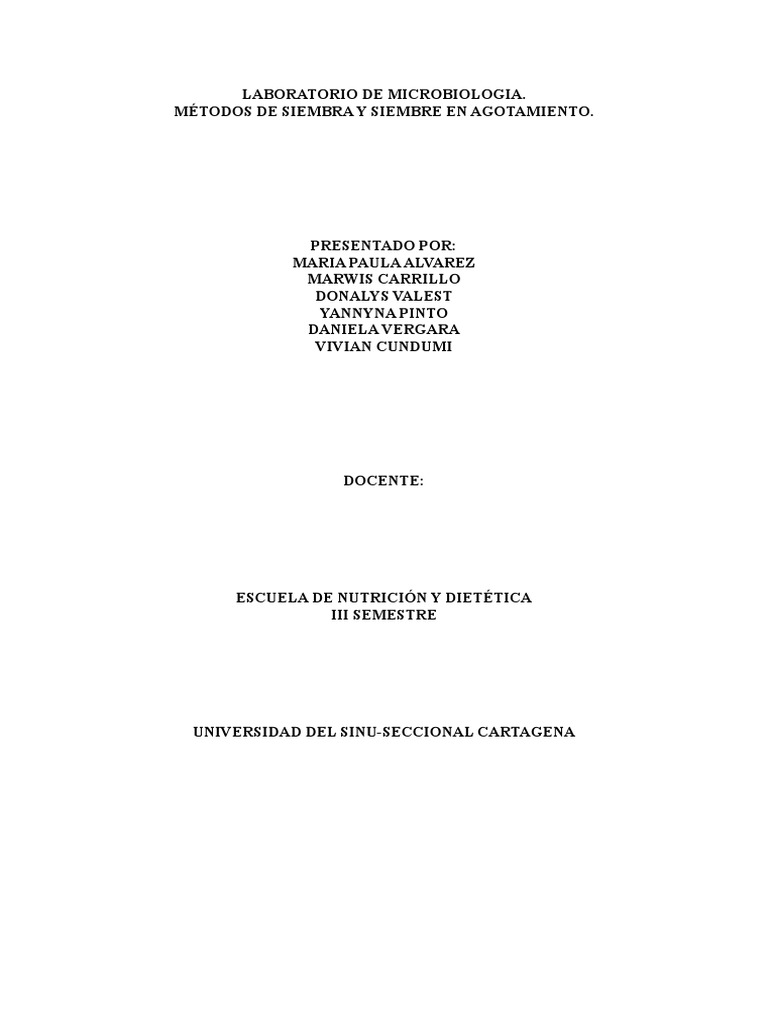 LABORATORIO DE MICROBIOLOGIA.
MÉTODOS DE SIEMBRA Y SIEMBRE EN AGOTAMIENTO.

PRESENTADO POR:
MARIA PAULA ALVAREZ
MARWIS CARRILLO
DONALYS VALEST
YANNYNA PINTO
DANIELA VERGARA
VIVIAN CUNDUMI

DOCENTE:

ESCUELA DE NUTRICIÓN Y DIETÉTICA
III SEMESTRE

UNIVERSIDAD DEL SINU-SECCIONAL CARTAGENA